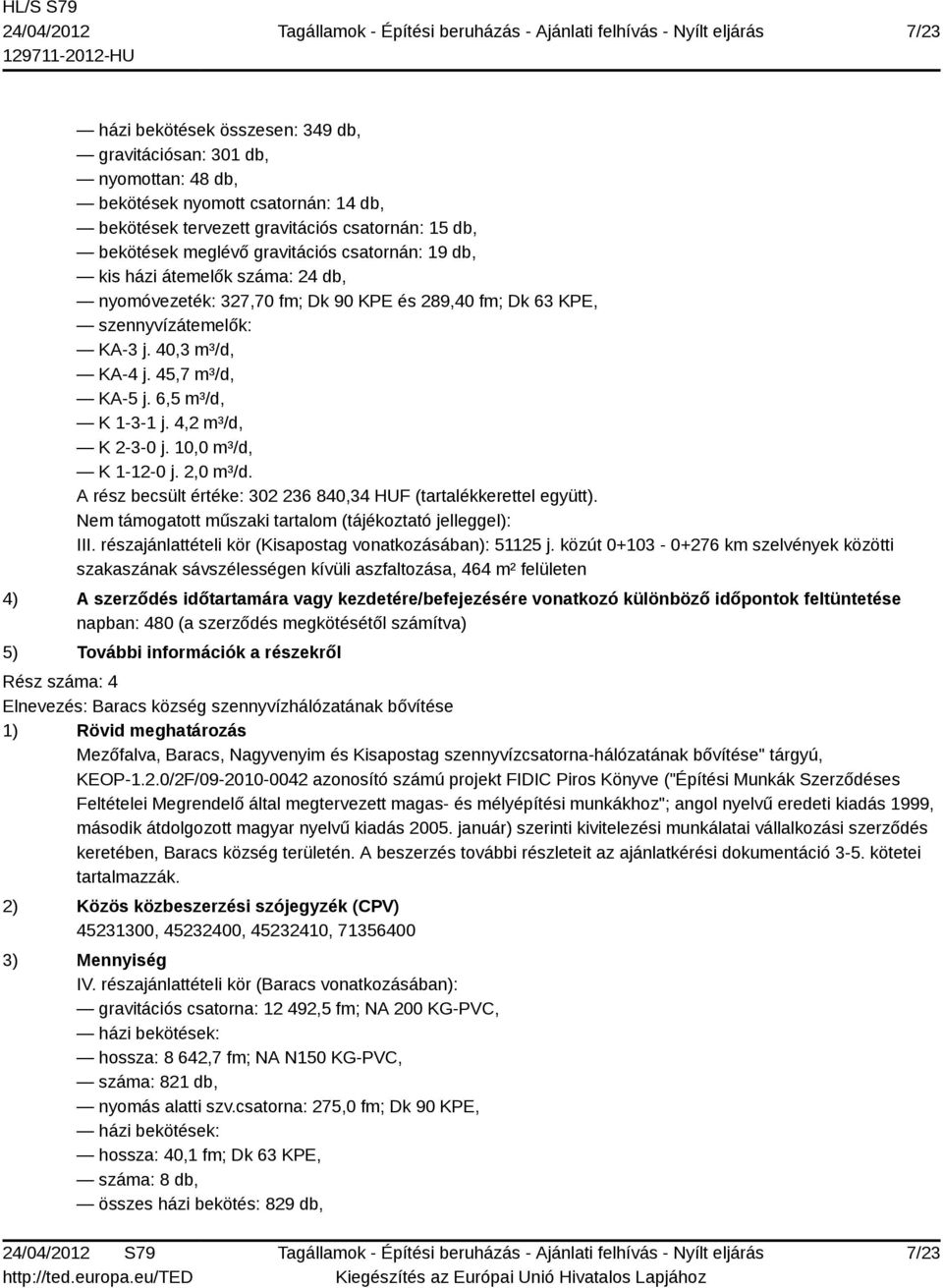 HL/S S79
24/04/2012
129711-2012-HU

Tagállamok - Építési beruházás - Ajánlati felhívás - Nyílt eljárás

7/23

— házi bekötések összesen: 349 db,
— gravitációsan: 301 db,
— nyomottan: 48 db,
— bekötések nyomott csatornán: 14 db,
— bekötések tervezett gravitációs csatornán: 15 db,
— bekötések meglévő gravitációs csatornán: 19 db,
— kis házi átemelők száma: 24 db,
— nyomóvezeték: 327,70 fm; Dk 90 KPE és 289,40 fm; Dk 63 KPE,
— szennyvízátemelők:
— KA-3 j. 40,3 m³/d,
— KA-4 j. 45,7 m³/d,
— KA-5 j. 6,5 m³/d,
— K 1-3-1 j. 4,2 m³/d,
— K 2-3-0 j. 10,0 m³/d,
— K 1-12-0 j. 2,0 m³/d.
A rész becsült értéke: 302 236 840,34 HUF (tartalékkerettel együtt).
Nem támogatott műszaki tartalom (tájékoztató jelleggel):
III. részajánlattételi kör (Kisapostag vonatkozásában): 51125 j. közút 0+103 - 0+276 km szelvények közötti szakaszának sávszélességen kívüli aszfaltozása, 464 m² felületen

4) A szerződés időtartamára vagy kezdetére/befejezésére vonatkozó különböző időpontok feltüntetése
napban: 480 (a szerződés megkötésétől számítva)

5) További információk a részekről

Rész száma: 4
Elnevezés: Baracs község szennyvízhálózatának bővítése

1) Rövid meghatározás
Mezőfalva, Baracs, Nagyvenyim és Kisapostag szennyvízcsatorna-hálózatának bővítése" tárgyú, KEOP-1.2.0/2F/09-2010-0042 azonosító számú projekt FIDIC Piros Könyve ("Építési Munkák Szerződéses Feltételei Megrendelő által megtervezett magas- és mélyépítési munkákhoz"; angol nyelvű eredeti kiadás 1999, második átdolgozott magyar nyelvű kiadás 2005. január) szerinti kivitelezési munkálatai vállalkozási szerződés keretében, Baracs község területén. A beszerzés további részleteit az ajánlatkérési dokumentáció 3-5. kötetei tartalmazzák.

2) Közös közbeszerzési szójegyzék (CPV)
45231300, 45232400, 45232410, 71356400

3) Mennyiség
IV. részajánlattételi kör (Baracs vonatkozásában):
— gravitációs csatorna: 12 492,5 fm; NA 200 KG-PVC,
— házi bekötések:
— hossza: 8 642,7 fm; NA N150 KG-PVC,
— száma: 821 db,
— nyomás alatti szv.csatorna: 275,0 fm; Dk 90 KPE,
— házi bekötések:
— hossza: 40,1 fm; Dk 63 KPE,
— száma: 8 db,
— összes házi bekötés: 829 db,

24/04/2012 S79
http://ted.europa.eu/TED

Tagállamok - Építési beruházás - Ajánlati felhívás - Nyílt eljárás
Kiegészítés az Európai Unió Hivatalos Lapjához

7/23